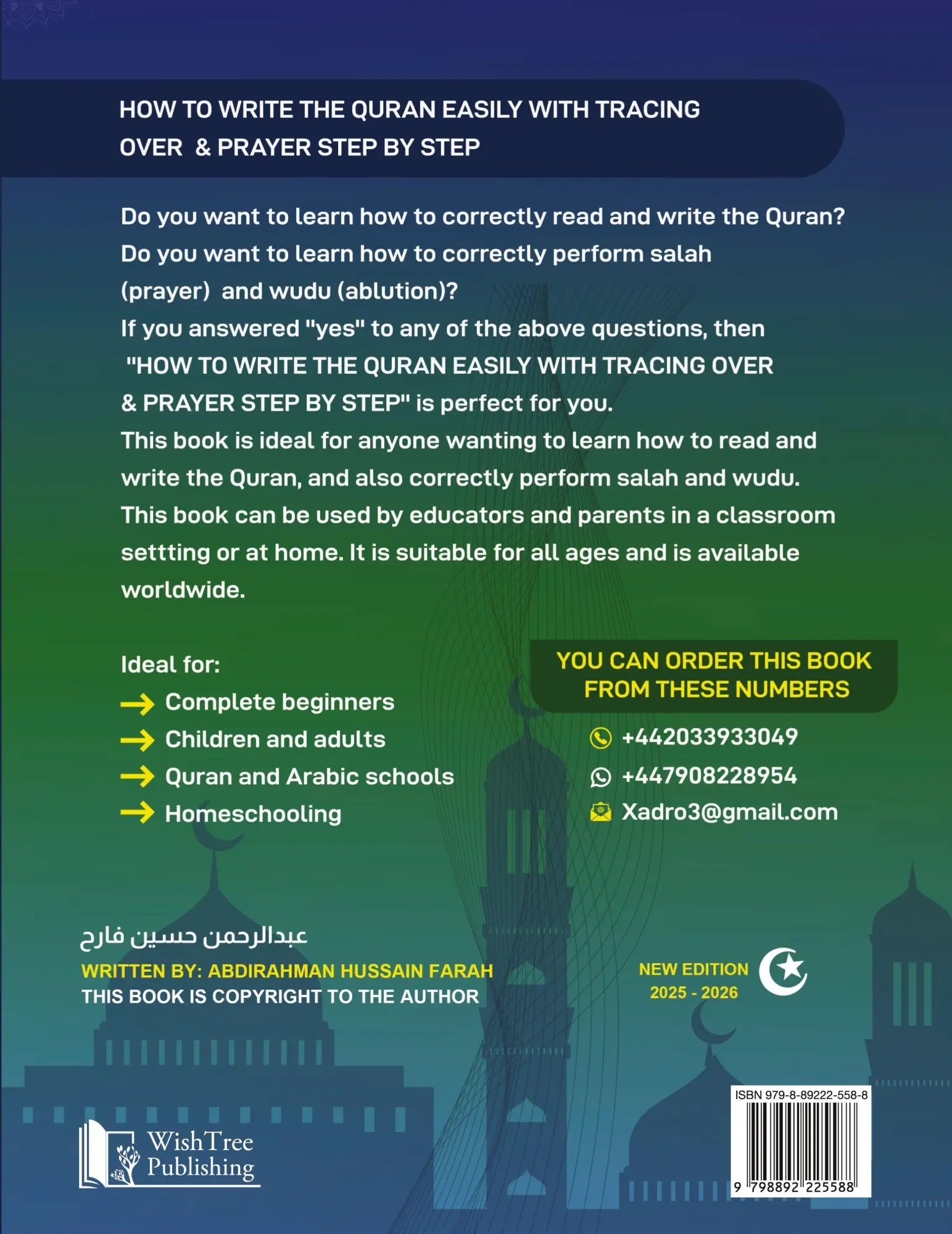 HOW TO WRITE THE QURAN EASILY WITH TRACING OVER & PRAYER STEP BY STEP

Do you want to learn how to correctly read and write the Quran? Do you want to learn how to correctly perform salah (prayer) and wudu (ablution)?
If you answered "yes" to any of the above questions, then "HOW TO WRITE THE QURAN EASILY WITH TRACING OVER & PRAYER STEP BY STEP" is perfect for you.
This book is ideal for anyone wanting to learn how to read and write the Quran, and also correctly perform salah and wudu.
This book can be used by educators and parents in a classroom settting or at home. It is suitable for all ages and is available worldwide.

Ideal for:
Complete beginners
Children and adults
Quran and Arabic schools
Homeschooling

YOU CAN ORDER THIS BOOK FROM THESE NUMBERS
+442033933049
+447908228954
Xadro3@gmail.com

عبدالرحمن حسين فارح
WRITTEN BY: ABDIRAHMAN HUSSAIN FARAH
THIS BOOK IS COPYRIGHT TO THE AUTHOR

NEW EDITION
2025 - 2026

WishTree Publishing

ISBN 979-8-89222-558-8
9 798892 225588